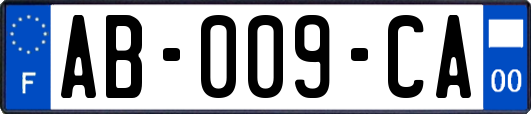 F

AB-009-CA

00